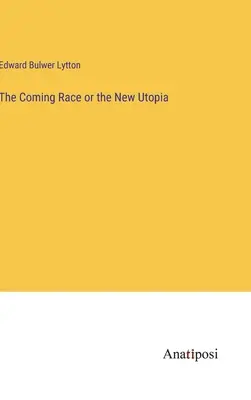 Edward Bulwer Lytton

The Coming Race or the New Utopia

Anatiposi